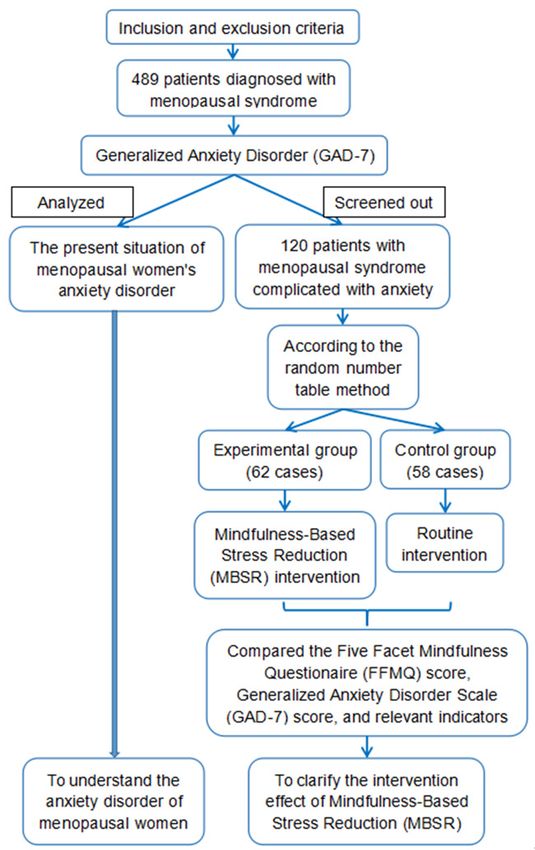 Inclusion and exclusion criteria

489 patients diagnosed with menopausal syndrome

Generalized Anxiety Disorder (GAD-7)

Analyzed

Screened out

The present situation of menopausal women's anxiety disorder

120 patients with menopausal syndrome complicated with anxiety

According to the random number table method

Experimental group (62 cases)

Control group (58 cases)

Mindfulness-Based Stress Reduction (MBSR) intervention

Routine intervention

Compared the Five Facet Mindfulness Questionaire (FFMQ) score, Generalized Anxiety Disorder Scale (GAD-7) score, and relevant indicators

To understand the anxiety disorder of menopausal women

To clarify the intervention effect of Mindfulness-Based Stress Reduction (MBSR)